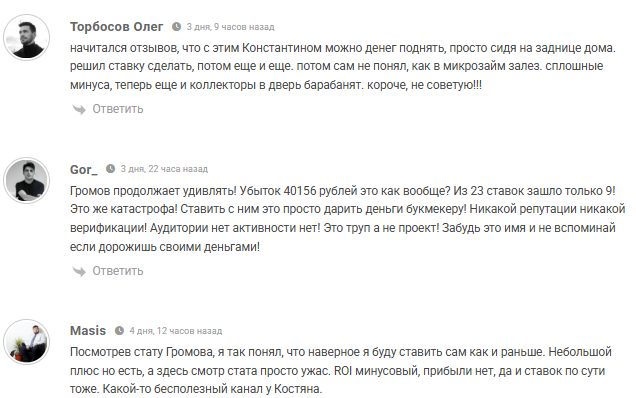 Торбосов Олег 3 дня, 9 часов назад

начитался отзывов, что с этим Константином можно денег поднять, просто сидя на заднице дома. решил ставку сделать, потом еще и еще. потом сам не понял, как в микрозайм залез. сплошные минуса, теперь еще и коллекторы в дверь барабанят. короче, не советую!!!

Ответить

Gor_ 3 дня, 22 часа назад

Громов продолжает удивлять! Убыток 40156 рублей это как вообще? Из 23 ставок зашло только 9! Это же катастрофа! Ставить с ним это просто дарить деньги букмекеру! Никакой репутации никакой верификации! Аудитории нет активности нет! Это труп а не проект! Забудь это имя и не вспоминай если дорожишь своими деньгами!

Ответить

Masis 4 дня, 12 часов назад

Посмотрев стату Громова, я так понял, что наверное я буду ставить сам как и раньше. Небольшой плюс но есть, а здесь смотр стата просто ужас. ROI минусовый, прибыли нет, да и ставок по сути тоже. Какой-то бесполезный канал у Костяна.